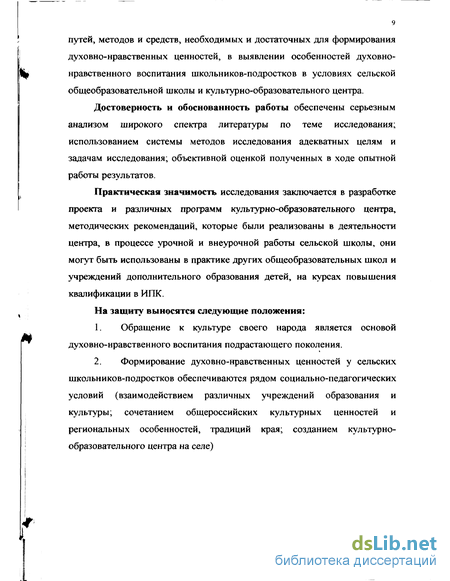 9

путей, методов и средств, необходимых и достаточных для формирования духовно-нравственных ценностей, в выявлении особенностей духовно-нравственного воспитания школьников-подростков в условиях сельской общеобразовательной школы и культурно-образовательного центра.

Достоверность и обоснованность работы обеспечены серьезным анализом широкого спектра литературы по теме исследования; использованием системы методов исследования адекватных целям и задачам исследования; объективной оценкой полученных в ходе опытной работы результатов.

Практическая значимость исследования заключается в разработке проекта и различных программ культурно-образовательного центра, методических рекомендаций, которые были реализованы в деятельности центра, в процессе урочной и внеурочной работы сельской школы, они могут быть использованы в практике других общеобразовательных школ и учреждений дополнительного образования детей, на курсах повышения квалификации в ИПК.

На защиту выносятся следующие положения:

1. Обращение к культуре своего народа является основой духовно-нравственного воспитания подрастающего поколения.

2. Формирование духовно-нравственных ценностей у сельских школьников-подростков обеспечиваются рядом социально-педагогических условий (взаимодействием различных учреждений образования и культуры; сочетанием общероссийских культурных ценностей и региональных особенностей, традиций края; созданием культурно-образовательного центра на селе)

dsLib.net
библиотека диссертаций